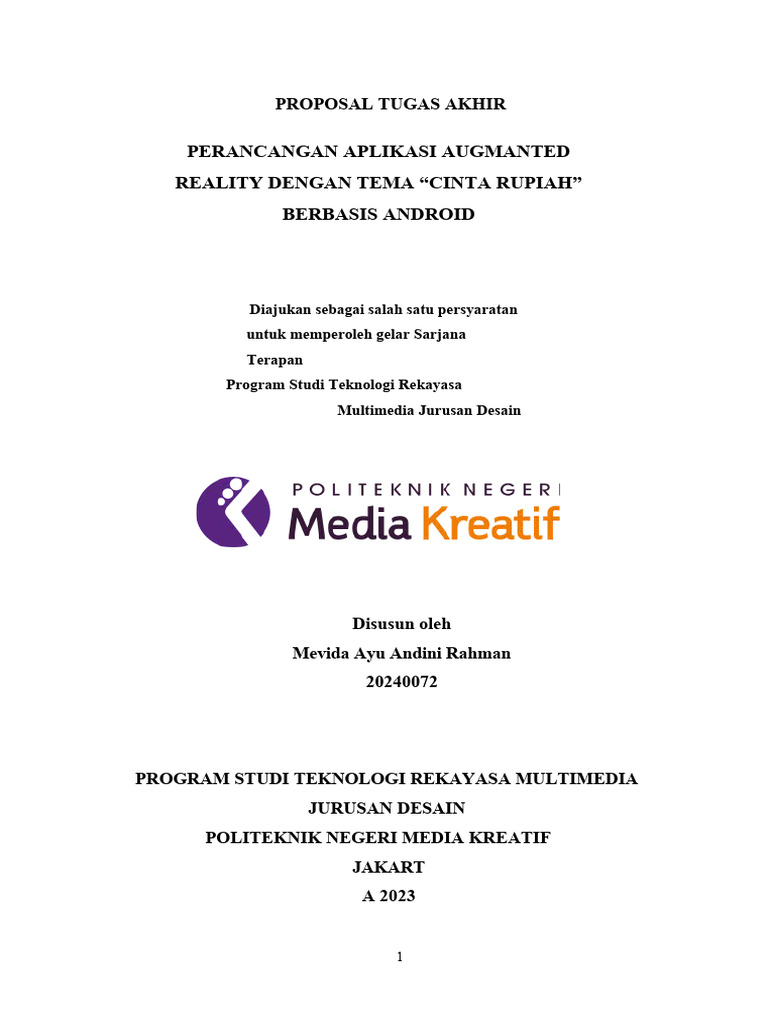 PROPOSAL TUGAS AKHIR

PERANCANGAN APLIKASI AUGMANTED REALITY DENGAN TEMA “CINTA RUPIAH” BERBASIS ANDROID

Diajukan sebagai salah satu persyaratan untuk memperoleh gelar Sarjana Terapan Program Studi Teknologi Rekayasa Multimedia Jurusan Desain

POLITEKNIK NEGERI
Media Kreatif

Disusun oleh
Mevida Ayu Andini Rahman
20240072

PROGRAM STUDI TEKNOLOGI REKAYASA MULTIMEDIA
JURUSAN DESAIN
POLITEKNIK NEGERI MEDIA KREATIF
JAKART
A 2023

1